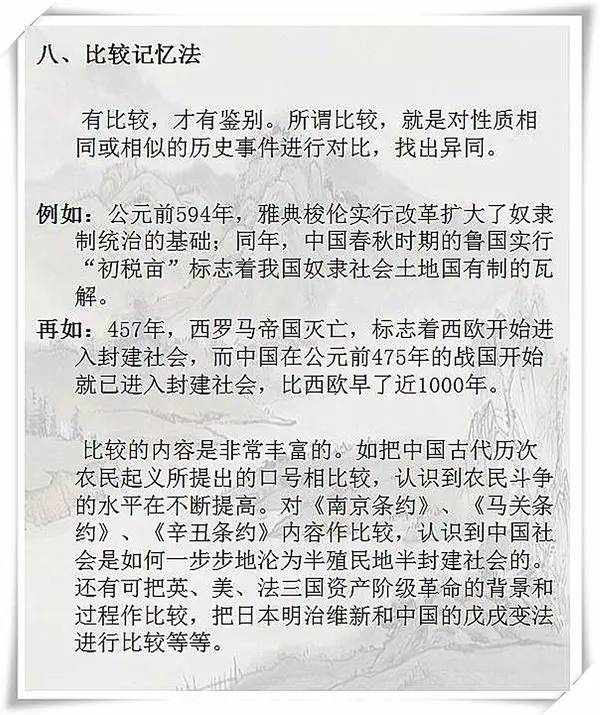 八、比较记忆法

有比较，才有鉴别。所谓比较，就是对性质相同或相似的历史事件进行对比，找出异同。

例如：公元前594年，雅典梭伦实行改革扩大了奴隶制统治的基础；同年，中国春秋时期的鲁国实行“初税亩”标志着我国奴隶社会土地国有制的瓦解。

再如：457年，西罗马帝国灭亡，标志着西欧开始进入封建社会，而中国在公元前475年的战国开始就已进入封建社会，比西欧早了近1000年。

比较的内容是非常丰富的。如把中国古代历次农民起义所提出的口号相比较，认识到农民斗争的水平在不断提高。对《南京条约》、《马关条约》、《辛丑条约》内容作比较，认识到中国社会是如何一步步地沦为半殖民地半封建社会的。还有可把英、美、法三国资产阶级革命的背景和过程作比较，把日本明治维新和中国的戊戌变法进行比较等等。